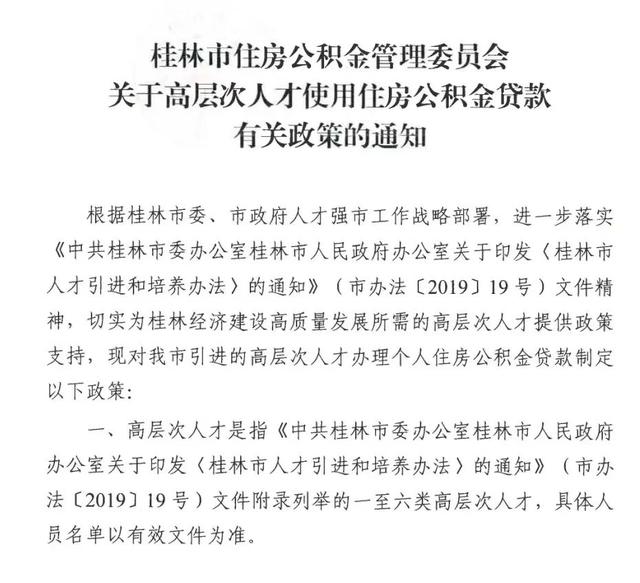 桂林市住房公积金管理委员会
关于高层次人才使用住房公积金贷款
有关政策的通知

根据桂林市委、市政府人才强市工作战略部署，进一步落实《中共桂林市委办公室桂林市人民政府办公室关于印发〈桂林市人才引进和培养办法〉的通知》（市办法〔2019〕19号）文件精神，切实为桂林经济建设高质量发展所需的高层次人才提供政策支持，现对我市引进的高层次人才办理个人住房公积金贷款制定以下政策：

一、高层次人才是指《中共桂林市委办公室桂林市人民政府办公室关于印发〈桂林市人才引进和培养办法〉的通知》（市办法〔2019〕19号）文件附录列举的一至六类高层次人才，具体人员名单以有效文件为准。